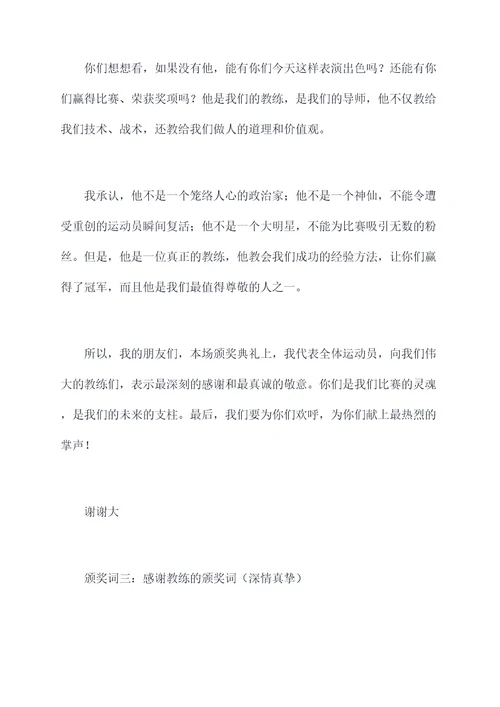 你们想想看，如果没有他，能有你们今天这样表演出色吗？还能有你们赢得比赛、荣获奖项吗？他是我们的教练，是我们的导师，他不仅教给我们技术、战术，还教给我们做人的道理和价值观。

我承认，他不是一个笼络人心的政治家；他不是一个神仙，不能令遭受重创的运动员瞬间复活；他不是一个大明星，不能为比赛吸引无数的粉丝。但是，他是一位真正的教练，他教会我们成功的经验方法，让你们赢得了冠军，而且他是我们最值得尊敬的人之一。

所以，我的朋友们，本场颁奖典礼上，我代表全体运动员，向我们伟大的教练们，表示最深刻的感谢和最真诚的敬意。你们是我们比赛的灵魂，是我们的未来的支柱。最后，我们要为你们欢呼，为你们献上最热烈的掌声！

谢谢大

颁奖词三：感谢教练的颁奖词（深情真挚）